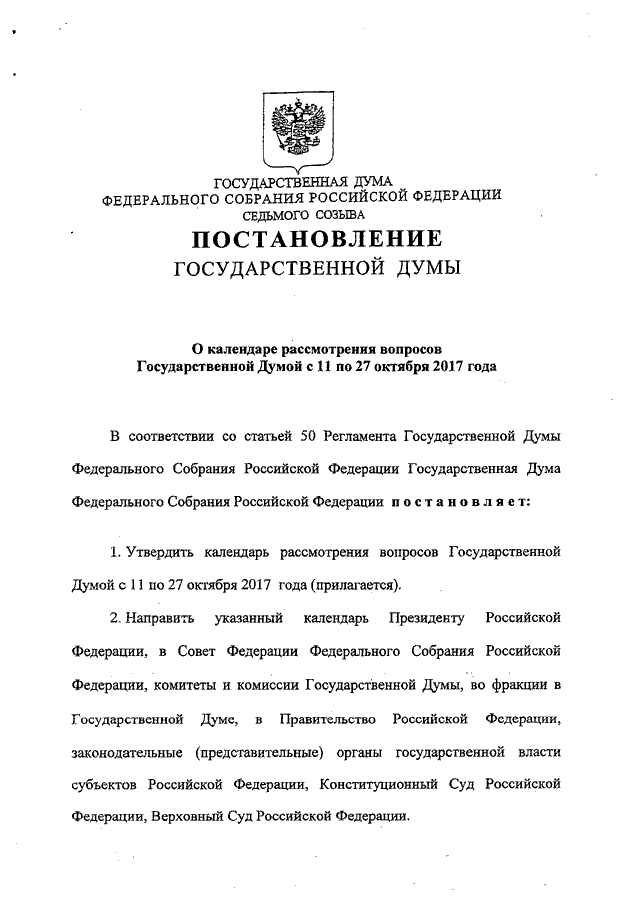 ГОСУДАРСТВЕННАЯ ДУМА
ФЕДЕРАЛЬНОГО СОБРАНИЯ РОССИЙСКОЙ ФЕДЕРАЦИИ
СЕДЬМОГО СОЗЫВА

ПОСТАНОВЛЕНИЕ
ГОСУДАРСТВЕННОЙ ДУМЫ

О календаре рассмотрения вопросов
Государственной Думой с 11 по 27 октября 2017 года

В соответствии со статьей 50 Регламента Государственной Думы Федерального Собрания Российской Федерации Государственная Дума Федерального Собрания Российской Федерации постановляет:

1. Утвердить календарь рассмотрения вопросов Государственной Думой с 11 по 27 октября 2017 года (прилагается).

2. Направить указанный календарь Президенту Российской Федерации, в Совет Федерации Федерального Собрания Российской Федерации, комитеты и комиссии Государственной Думы, во фракции в Государственной Думе, в Правительство Российской Федерации, законодательные (представительные) органы государственной власти субъектов Российской Федерации, Конституционный Суд Российской Федерации, Верховный Суд Российской Федерации.